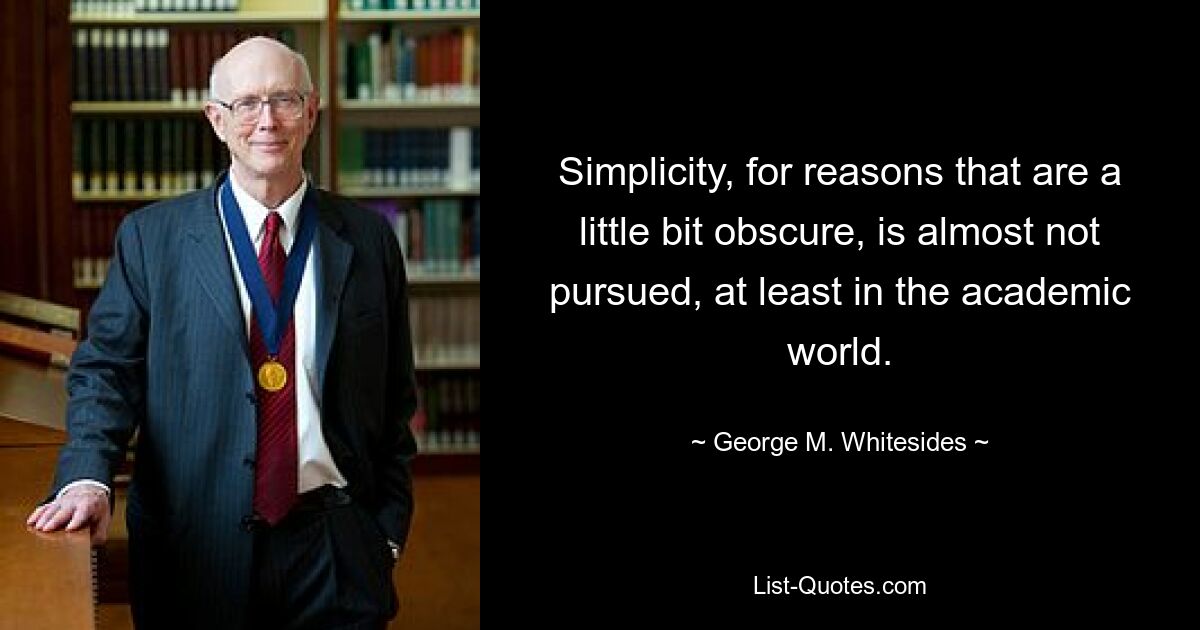 Simplicity, for reasons that are a little bit obscure, is almost not pursued, at least in the academic world.

~ George M. Whitesides ~

List-Quotes.com